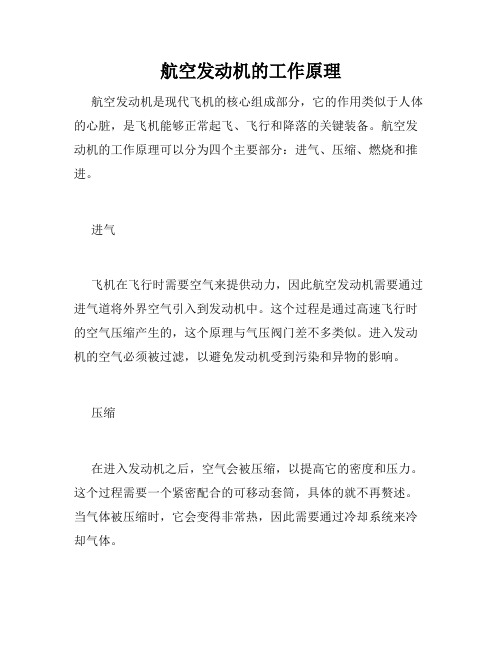 航空发动机的工作原理

航空发动机是现代飞机的核心组成部分，它的作用类似于人体的心脏，是飞机能够正常起飞、飞行和降落的关键装备。航空发动机的工作原理可以分为四个主要部分：进气、压缩、燃烧和推进。

进气

飞机在飞行时需要空气来提供动力，因此航空发动机需要通过进气道将外界空气引入到发动机中。这个过程是通过高速飞行时的空气压缩产生的，这个原理与气压阀门差不多类似。进入发动机的空气必须被过滤，以避免发动机受到污染和异物的影响。

压缩

在进入发动机之后，空气会被压缩，以提高它的密度和压力。这个过程需要一个紧密配合的可移动套筒，具体的就不再赘述。当气体被压缩时，它会变得非常热，因此需要通过冷却系统来冷却气体。